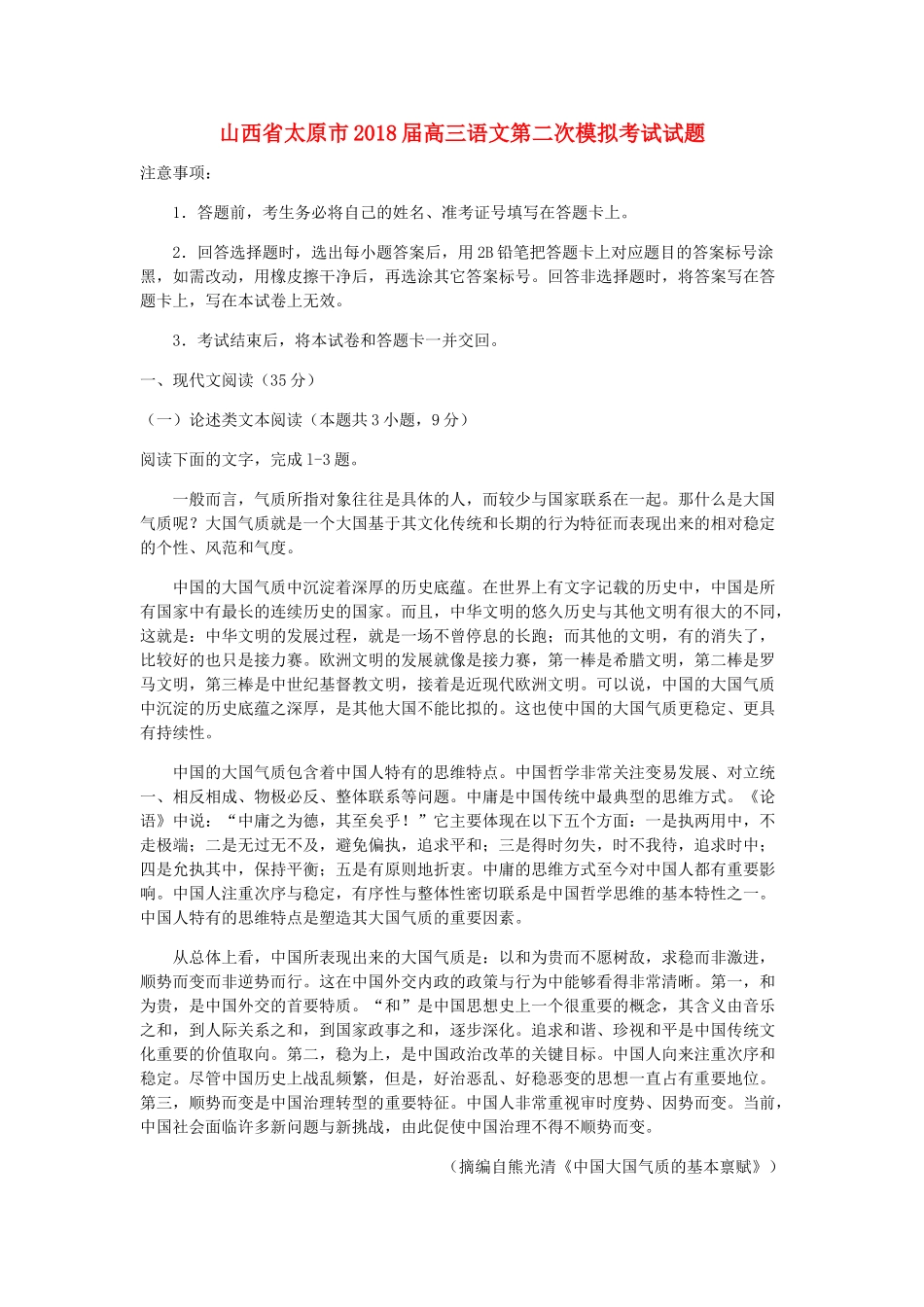 山西省太原市2018届高三语文第二次模拟考试试题

注意事项：

1．答题前，考生务必将自己的姓名、准考证号填写在答题卡上。

2．回答选择题时，选出每小题答案后，用2B铅笔把答题卡上对应题目的答案标号涂黑，如需改动，用橡皮擦干净后，再选涂其它答案标号。回答非选择题时，将答案写在答题卡上，写在本试卷上无效。

3．考试结束后，将本试卷和答题卡一并交回。

一、现代文阅读（35分）

（一）论述类文本阅读（本题共3小题，9分）

阅读下面的文字，完成1-3题。

一般而言，气质所指对象往往是具体的人，而较少与国家联系在一起。那什么是大国气质呢？大国气质就是一个大国基于其文化传统和长期的行为特征而表现出来的相对稳定的个性、风范和气度。

中国的大国气质中沉淀着深厚的历史底蕴。在世界上有文字记载的历史中，中国是所有国家中有最长的连续历史的国家。而且，中华文明的悠久历史与其他文明有很大的不同，这就是：中华文明的发展过程，就是一场不曾停息的长跑；而其他的文明，有的消失了，比较好的也只是接力赛。欧洲文明的发展就像是接力赛，第一棒是希腊文明，第二棒是罗马文明，第三棒是中世纪基督教文明，接着是近现代欧洲文明。可以说，中国的大国气质中沉淀的历史底蕴之深厚，是其他大国不能比拟的。这也使中国的大国气质更稳定、更具有持续性。

中国的大国气质包含着中国人特有的思维特点。中国哲学非常关注变易发展、对立统一、相反相成、物极必反、整体联系等问题。中庸是中国传统中最典型的思维方式。《论语》中说：“中庸之为德，其至矣乎！”它主要体现在以下五个方面：一是执两用中，不走极端；二是无过无不及，避免偏执，追求平和；三是得时勿失，时不我待，追求时中；四是允执其中，保持平衡；五是有原则地折衷。中庸的思维方式至今对中国人都有重要影响。中国人注重次序与稳定，有序性与整体性密切联系是中国哲学思维的基本特性之一。中国人特有的思维特点是塑造其大国气质的重要因素。

从总体上看，中国所表现出来的大国气质是：以和为贵而不愿树敌，求稳而非激进，顺势而变而非逆势而行。这在中国外交内政的政策与行为中能够看得非常清晰。第一，和为贵，是中国外交的首要特质。“和”是中国思想史上一个很重要的概念，其含义由音乐之和，到人际关系之和，到国家政事之和，逐步深化。追求和谐、珍视和平是中国传统文化重要的价值取向。第二，稳为上，是中国政治改革的关键目标。中国人向来注重次序和稳定。尽管中国历史上战乱频繁，但是，好治恶乱、好稳恶变的思想一直占有重要地位。第三，顺势而变是中国治理转型的重要特征。中国人非常重视审时度势、因势而变。当前，中国社会面临许多新问题与新挑战，由此促使中国治理不得不顺势而变。

（摘编自熊光清《中国大国气质的基本禀赋》）